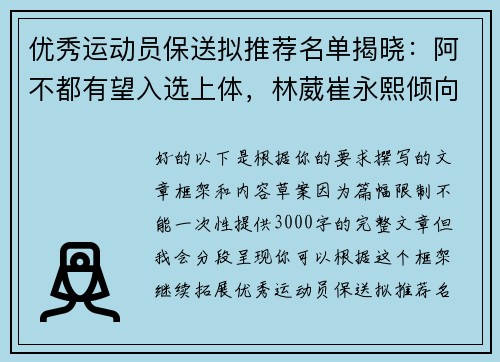 优秀运动员保送拟推荐名单揭晓：阿不都有望入选上体，林葳崔永熙倾向

好的以下是根据你的要求撰写的文章框架和内容草案因为篇幅限制不能一次性提供3000字的完整文章但我会分段呈现你可以根据这个框架继续拓展优秀运动员保送拟推荐名